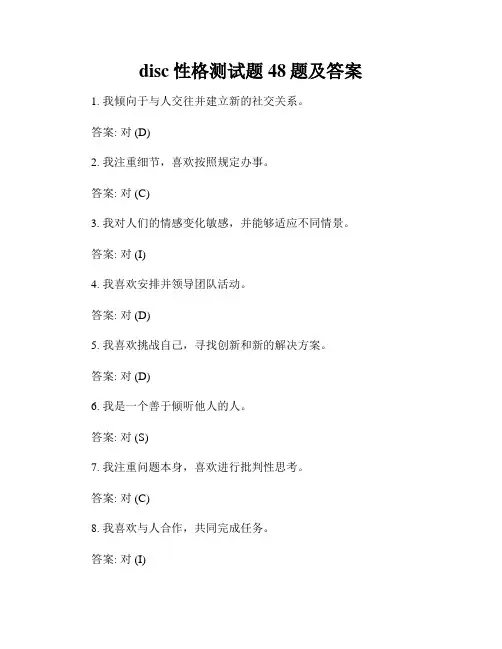 disc 性格测试题 48 题及答案

1. 我倾向于与人交往并建立新的社交关系。

答案: 对 (D)

2. 我注重细节，喜欢按照规定办事。

答案: 对 (C)

3. 我对人们的情感变化敏感，并能够适应不同情景。

答案: 对 (I)

4. 我喜欢安排并领导团队活动。

答案: 对 (D)

5. 我喜欢挑战自己，寻找创新和新的解决方案。

答案: 对 (D)

6. 我是一个善于倾听他人的人。

答案: 对 (S)

7. 我注重问题本身，喜欢进行批判性思考。

答案: 对 (C)

8. 我喜欢与人合作，共同完成任务。

答案: 对 (I)